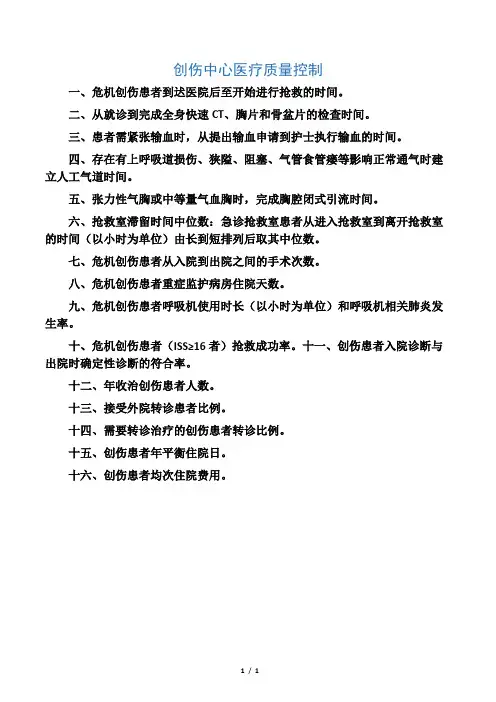 创伤中心医疗质量控制

一、危机创伤患者到达医院后至开始进行抢救的时间。

二、从就诊到完成全身快速 CT、胸片和骨盆片的检查时间。

三、患者需紧张输血时，从提出输血申请到护士执行输血的时间。

四、存在有上呼吸道损伤、狭隘、阻塞、气管食管瘘等影响正常通气时建立人工气道时间。

五、张力性气胸或中等量气血胸时，完成胸腔闭式引流时间。

六、抢救室滞留时间中位数：急诊抢救室患者从进入抢救室到离开抢救室的时间（以小时为单位）由长到短排列后取其中位数。

七、危机创伤患者从入院到出院之间的手术次数。

八、危机创伤患者重症监护病房住院天数。

九、危机创伤患者呼吸机使用时长（以小时为单位）和呼吸机相关肺炎发生率。

十、危机创伤患者（ISS≥16 者）抢救成功率。十一、创伤患者入院诊断与出院时确定性诊断的符合率。

十二、年收治创伤患者人数。

十三、接受外院转诊患者比例。

十四、需要转诊治疗的创伤患者转诊比例。

十五、创伤患者年平衡住院日。

十六、创伤患者均次住院费用。

1 / 1